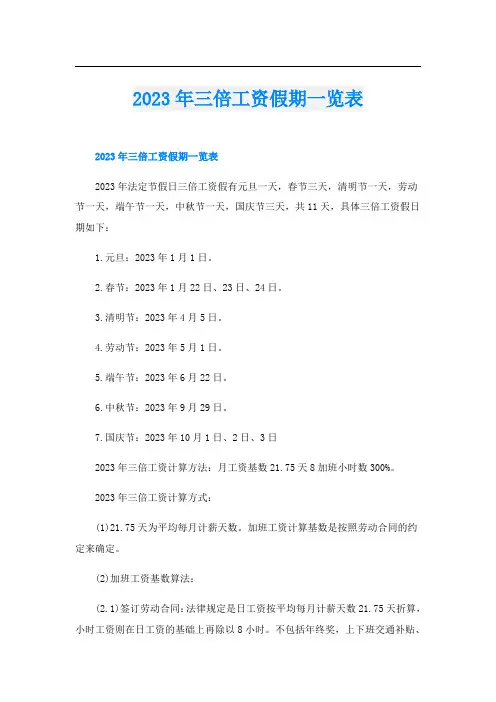 2023年三倍工资假期一览表

2023年三倍工资假期一览表

2023年法定节假日三倍工资假有元旦一天，春节三天，清明节一天，劳动节一天，端午节一天，中秋节一天，国庆节三天，共11天，具体三倍工资假日期如下：

1.元旦：2023年1月1日。

2.春节：2023年1月22日、23日、24日。

3.清明节：2023年4月5日。

4.劳动节：2023年5月1日。

5.端午节：2023年6月22日。

6.中秋节：2023年9月29日。

7.国庆节：2023年10月1日、2日、3日

2023年三倍工资计算方法：月工资基数21.75天8加班小时数300%。

2023年三倍工资计算方式：

(1)21.75天为平均每月计薪天数。加班工资计算基数是按照劳动合同的约定来确定。

(2)加班工资基数算法：

(2.1)签订劳动合同：法律规定是日工资按平均每月计薪天数21.75天折算，小时工资则在日工资的基础上再除以8小时。不包括年终奖，上下班交通补贴、